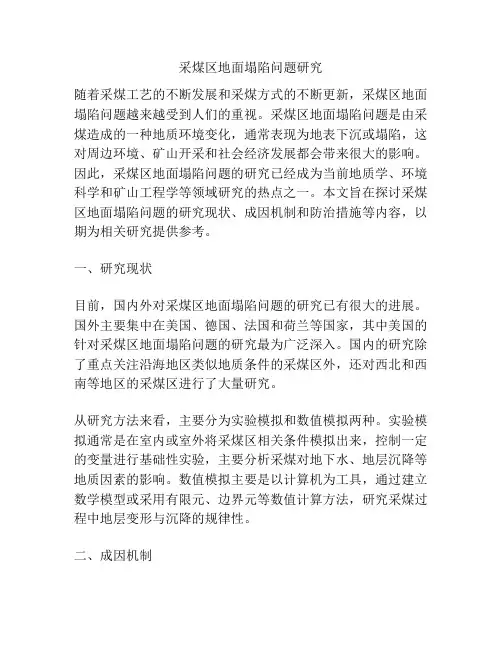 采煤区地面塌陷问题研究

随着采煤工艺的不断发展和采煤方式的不断更新，采煤区地面塌陷问题越来越受到人们的重视。采煤区地面塌陷问题是由采煤造成的一种地质环境变化，通常表现为地表下沉或塌陷，这对周边环境、矿山开采和社会经济发展都会带来很大的影响。因此，采煤区地面塌陷问题的研究已经成为当前地质学、环境科学和矿山工程学等领域研究的热点之一。本文旨在探讨采煤区地面塌陷问题的研究现状、成因机制和防治措施等内容，以期为相关研究提供参考。

一、研究现状

目前，国内外对采煤区地面塌陷问题的研究已有很大的进展。国外主要集中在美国、德国、法国和荷兰等国家，其中美国的针对采煤区地面塌陷问题的研究最为广泛深入。国内的研究除了重点关注沿海地区类似地质条件的采煤区外，还对西北和西南等地区的采煤区进行了大量研究。

从研究方法来看，主要分为实验模拟和数值模拟两种。实验模拟通常是在室内或室外将采煤区相关条件模拟出来，控制一定的变量进行基础性实验，主要分析采煤对地下水、地层沉降等地质因素的影响。数值模拟主要是以计算机为工具，通过建立数学模型或采用有限元、边界元等数值计算方法，研究采煤过程中地层变形与沉降的规律性。

二、成因机制